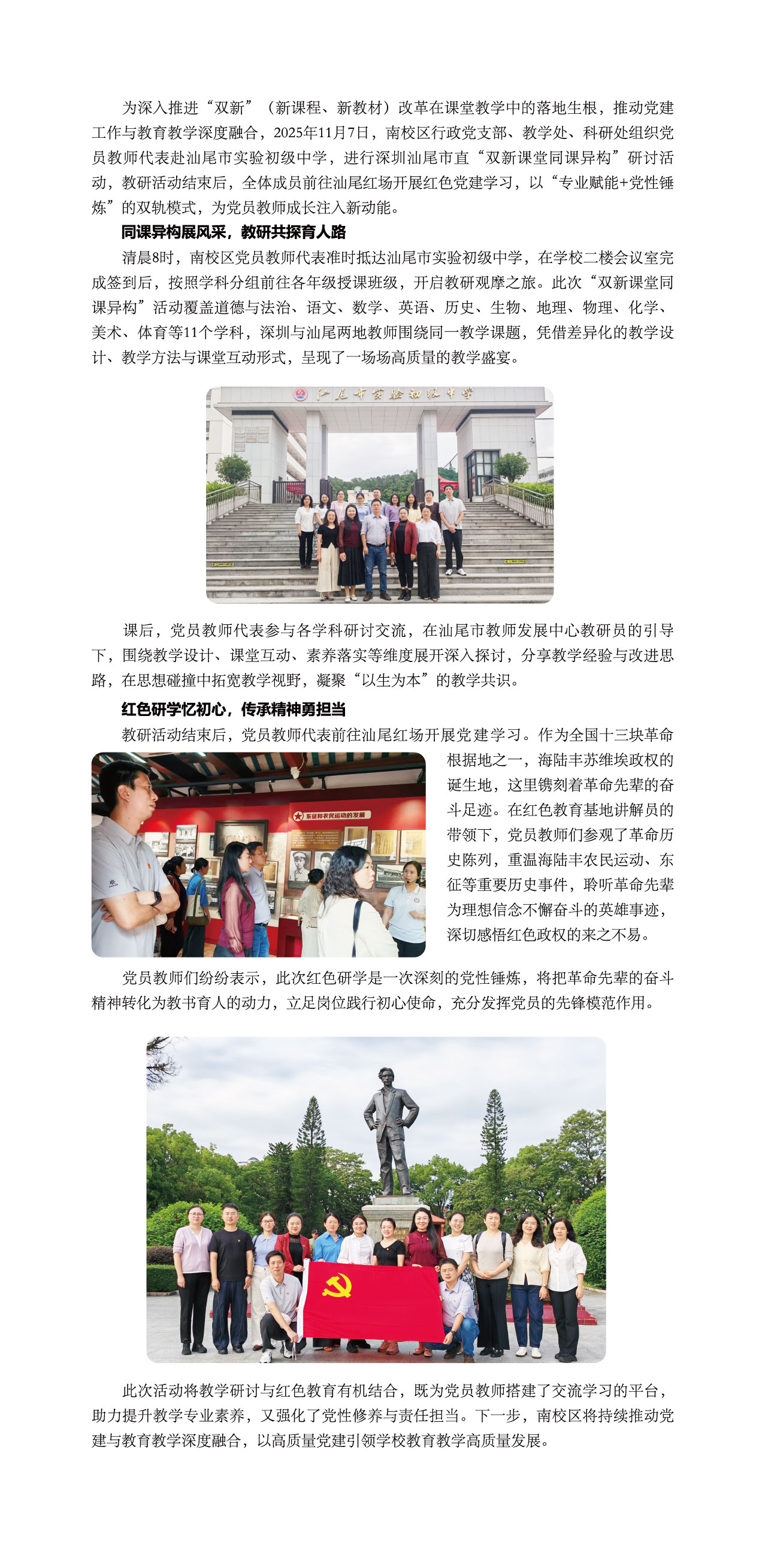 为深入推进“双新”（新课程、新教材）改革在课堂教学中的落地生根，推动党建工作与教育教学深度融合，2025年11月7日，南校区行政党支部、教学处、科研处组织党员教师代表赴汕尾市实验初级中学，进行深圳汕尾市直“双新课堂同课异构”研讨活动，教研活动结束后，全体成员前往汕尾红场开展红色党建学习，以“专业赋能+党性锤炼”的双轨模式，为党员教师成长注入新动能。

同课异构展风采，教研共探育人路

清晨8时，南校区党员教师代表准时抵达汕尾市实验初级中学，在学校二楼会议室完成签到后，按照学科分组前往各年级授课班级，开启教研观摩之旅。此次“双新课堂同课异构”活动覆盖道德与法治、语文、数学、英语、历史、生物、地理、物理、化学、美术、体育等11个学科，深圳与汕尾两地教师围绕同一教学课题，凭借差异化的教学设计、教学方法与课堂互动形式，呈现了一场场高质量的教学盛宴。

汕尾市实验初级中学

课后，党员教师代表参与各学科研讨交流，在汕尾市教师发展中心教研员的引导下，围绕教学设计、课堂互动、素养落实等维度展开深入探讨，分享教学经验与改进思路，在思想碰撞中拓宽教学视野，凝聚“以生为本”的教学共识。

红色研学忆初心，传承精神勇担当

教研活动结束后，党员教师代表前往汕尾红场开展党建学习。作为全国十三块革命根据地之一，海陆丰苏维埃政权的诞生地，这里镌刻着革命先辈的奋斗足迹。在红色教育基地讲解员的带领下，党员教师们参观了革命历史陈列，重温海陆丰农民运动、东征等重要历史事件，聆听革命先辈为理想信念不懈奋斗的英雄事迹，深切感悟红色政权的来之不易。

东征和农民运动的发展

党员教师们纷纷表示，此次红色研学是一次深刻的党性锤炼，将把革命先辈的奋斗精神转化为教书育人的动力，立足岗位践行初心使命，充分发挥党员的先锋模范作用。

此次活动将教学研讨与红色教育有机结合，既为党员教师搭建了交流学习的平台，助力提升教学专业素养，又强化了党性修养与责任担当。下一步，南校区将持续推动党建与教育教学深度融合，以高质量党建引领学校教育教学高质量发展。